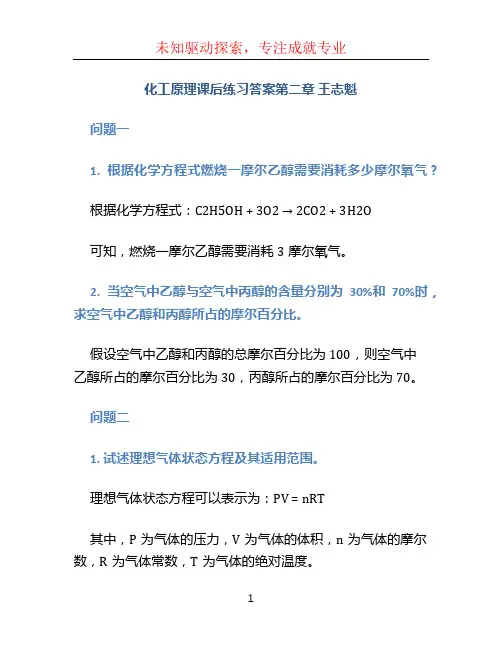 未知驱动探索，专注成就专业

化工原理课后练习答案第二章 王志魁

问题一

1. 根据化学方程式燃烧一摩尔乙醇需要消耗多少摩尔氧气？

根据化学方程式：C2H5OH + 3O2 → 2CO2 + 3H2O

可知，燃烧一摩尔乙醇需要消耗 3 摩尔氧气。

2. 当空气中乙醇与空气中丙醇的含量分别为 30%和 70%时，求空气中乙醇和丙醇所占的摩尔百分比。

假设空气中乙醇和丙醇的总摩尔百分比为 100，则空气中乙醇所占的摩尔百分比为 30，丙醇所占的摩尔百分比为 70。

问题二

1. 试述理想气体状态方程及其适用范围。

理想气体状态方程可以表示为：PV = nRT

其中，P 为气体的压力，V 为气体的体积，n 为气体的摩尔数，R 为气体常数，T 为气体的绝对温度。

1